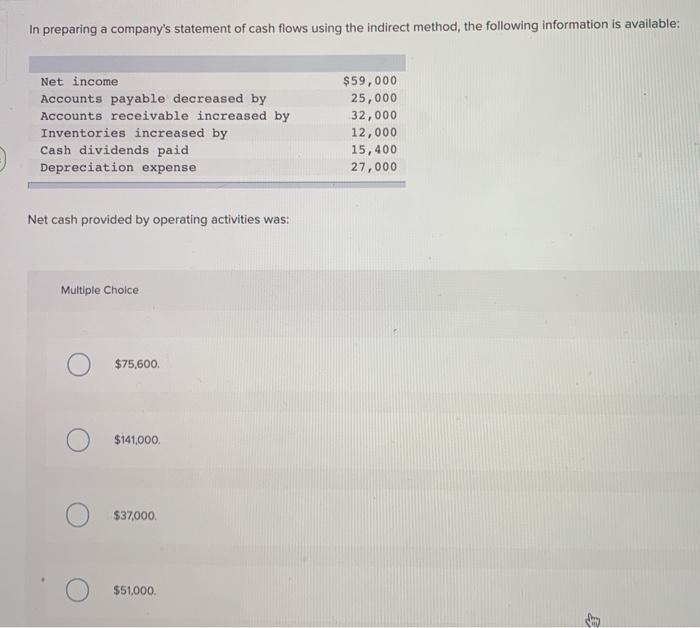 In preparing a company's statement of cash flows using the indirect method, the following information is available:

| | |
|---|---|
| Net income | $59,000 |
| Accounts payable decreased by | 25,000 |
| Accounts receivable increased by | 32,000 |
| Inventories increased by | 12,000 |
| Cash dividends paid | 15,400 |
| Depreciation expense | 27,000 |

Net cash provided by operating activities was:

Multiple Choice

$75,600.

$141,000.

$37,000.

$51,000.